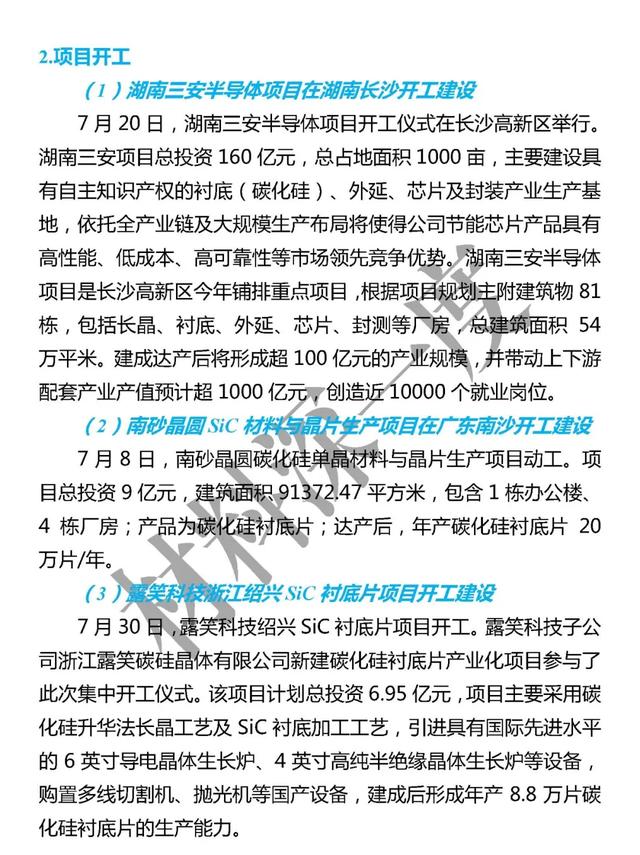 2.项目开工

（1）湖南三安半导体项目在湖南长沙开工建设

7 月 20 日，湖南三安半导体项目开工仪式在长沙高新区举行。湖南三安项目总投资 160 亿元，总占地面积 1000 亩，主要建设具有自主知识产权的衬底（碳化硅）、外延、芯片及封装产业生产基地，依托全产业链及大规模生产布局将使得公司节能芯片产品具有高性能、低成本、高可靠性等市场领先竞争优势。湖南三安半导体项目是长沙高新区今年铺排重点项目，根据项目规划主附建筑物 81 栋，包括长晶、衬底、外延、芯片、封测等厂房，总建筑面积 54 万平米。建成达产后将形成超 100 亿元的产业规模，并带动上下游配套产业产值预计超 1000 亿元，创造近 10000 个就业岗位。

（2）南砂晶圆 SiC 材料与晶片生产项目在广东南沙开工建设

7 月 8 日，南砂晶圆碳化硅单晶材料与晶片生产项目动工。项目总投资 9 亿元，建筑面积 91372.47 平方米，包含 1 栋办公楼、4 栋厂房；产品为碳化硅衬底片；达产后，年产碳化硅衬底片 20 万片/年。

（3）露笑科技浙江绍兴 SiC 衬底片项目开工建设

7 月 30 日，露笑科技绍兴 SiC 衬底片项目开工。露笑科技子公司浙江露笑碳硅晶体有限公司新建碳化硅衬底片产业化项目参与了此次集中开工仪式。该项目计划总投资 6.95 亿元，项目主要采用碳化硅升华法长晶工艺及 SiC 衬底加工工艺，引进具有国际先进水平的 6 英寸导电晶体生长炉、4 英寸高纯半绝缘晶体生长炉等设备，购置多线切割机、抛光机等国产设备，建成后形成年产 8.8 万片碳化硅衬底片的生产能力。

材料深一度